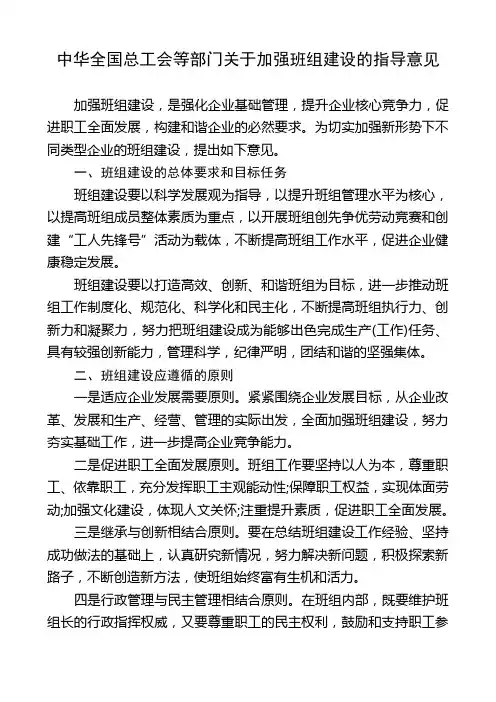 中华全国总工会等部门关于加强班组建设的指导意见

加强班组建设，是强化企业基础管理，提升企业核心竞争力，促进职工全面发展，构建和谐企业的必然要求。为切实加强新形势下不同类型企业的班组建设，提出如下意见。

一、班组建设的总体要求和目标任务

班组建设要以科学发展观为指导，以提升班组管理水平为核心，以提高班组成员整体素质为重点，以开展班组创先争优劳动竞赛和创建“工人先锋号”活动为载体，不断提高班组工作水平，促进企业健康稳定发展。

班组建设要以打造高效、创新、和谐班组为目标，进一步推动班组工作制度化、规范化、科学化和民主化，不断提高班组执行力、创新力和凝聚力，努力把班组建设成为能够出色完成生产(工作)任务、具有较强创新能力，管理科学，纪律严明，团结和谐的坚强集体。

二、班组建设应遵循的原则

一是适应企业发展需要原则。紧紧围绕企业发展目标，从企业改革、发展和生产、经营、管理的实际出发，全面加强班组建设，努力夯实基础工作，进一步提高企业竞争能力。

二是促进职工全面发展原则。班组工作要坚持以人为本，尊重职工、依靠职工，充分发挥职工主观能动性;保障职工权益，实现体面劳动;加强文化建设，体现人文关怀;注重提升素质，促进职工全面发展。

三是继承与创新相结合原则。要在总结班组建设工作经验、坚持成功做法的基础上，认真研究新情况，努力解决新问题，积极探索新路子，不断创造新方法，使班组始终富有生机和活力。

四是行政管理与民主管理相结合原则。在班组内部，既要维护班组长的行政指挥权威，又要尊重职工的民主权利，鼓励和支持职工参